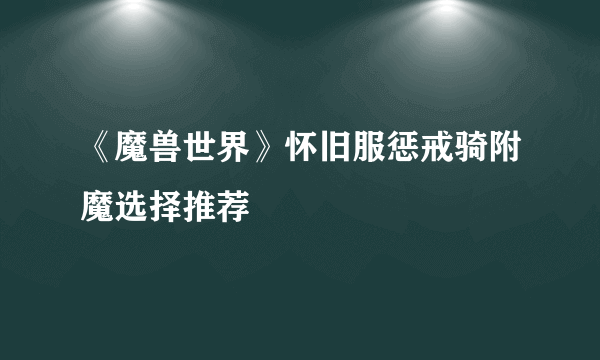 《魔兽世界》怀旧服惩戒骑附魔选择推荐